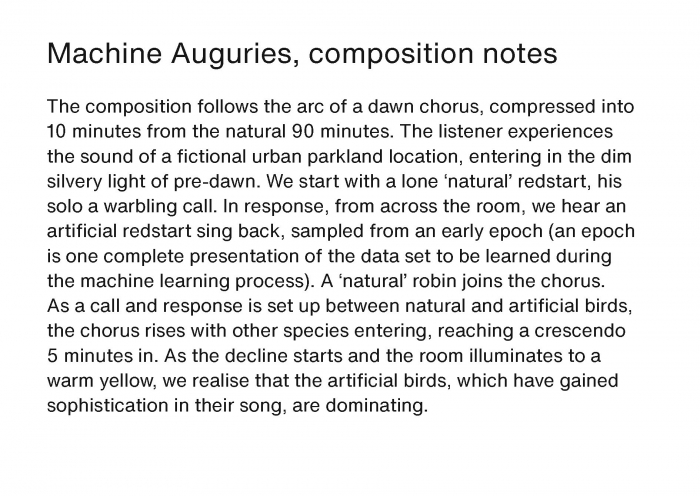 Machine Auguries, composition notes

The composition follows the arc of a dawn chorus, compressed into 10 minutes from the natural 90 minutes. The listener experiences the sound of a fictional urban parkland location, entering in the dim silvery light of pre-dawn. We start with a lone ‘natural’ redstart, his solo a warbling call. In response, from across the room, we hear an artificial redstart sing back, sampled from an early epoch (an epoch is one complete presentation of the data set to be learned during the machine learning process). A ‘natural’ robin joins the chorus. As a call and response is set up between natural and artificial birds, the chorus rises with other species entering, reaching a crescendo 5 minutes in. As the decline starts and the room illuminates to a warm yellow, we realise that the artificial birds, which have gained sophistication in their song, are dominating.